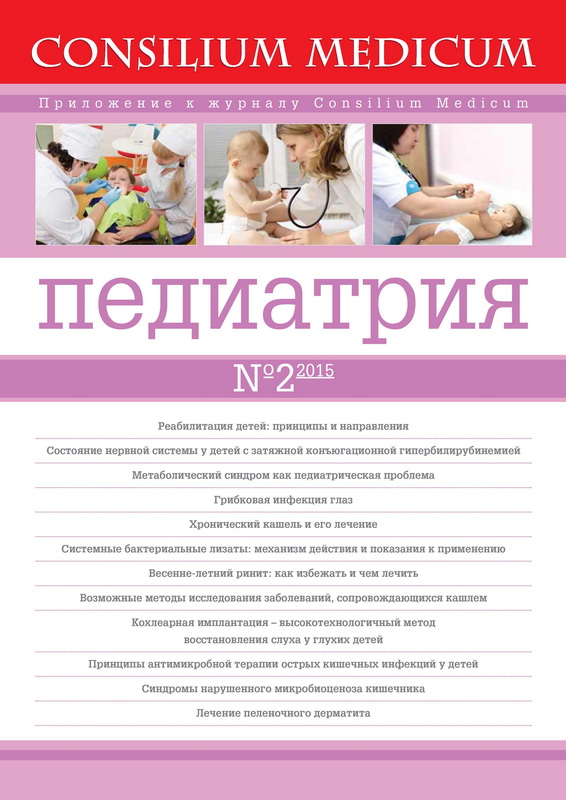 CONSILIUM MEDICUM

Приложение к журналу Consilium Medicum

педиатрия

№2 2015

Реабилитация детей: принципы и направления

Состояние нервной системы у детей с затяжной конъюгационной гипербилирубинемией

Метаболический синдром как педиатрическая проблема

Грибковая инфекция глаз

Хронический кашель и его лечение

Системные бактериальные лизаты: механизм действия и показания к применению

Весенне-летний ринит: как избежать и чем лечить

Возможные методы исследования заболеваний, сопровождающихся кашлем

Кохлеарная имплантация – высокотехнологичный метод восстановления слуха у глухих детей

Принципы антимикробной терапии острых кишечных инфекций у детей

Синдромы нарушенного микробиоценоза кишечника

Лечение пеленочного дерматита